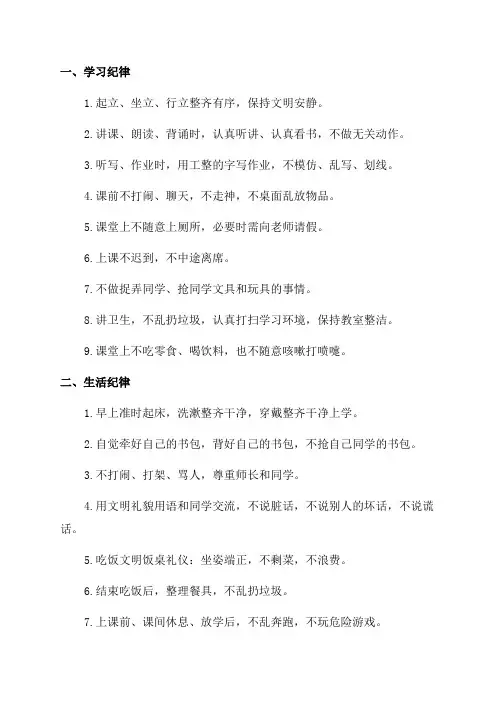 一、学习纪律

1.起立、坐立、行立整齐有序，保持文明安静。

2.讲课、朗读、背诵时，认真听讲、认真看书，不做无关动作。

3.听写、作业时，用工整的字写作业，不模仿、乱写、划线。

4.课前不打闹、聊天，不走神，不桌面乱放物品。

5.课堂上不随意上厕所，必要时需向老师请假。

6.上课不迟到，不中途离席。

7.不做捉弄同学、抢同学文具和玩具的事情。

8.讲卫生，不乱扔垃圾，认真打扫学习环境，保持教室整洁。

9.课堂上不吃零食、喝饮料，也不随意咳嗽打喷嚏。

二、生活纪律

1.早上准时起床，洗漱整齐干净，穿戴整齐干净上学。

2.自觉牵好自己的书包，背好自己的书包，不抢自己同学的书包。

3.不打闹、打架、骂人，尊重师长和同学。

4.用文明礼貌用语和同学交流，不说脏话，不说别人的坏话，不说谎话。

5.吃饭文明饭桌礼仪：坐姿端正，不剩菜，不浪费。

6.结束吃饭后，整理餐具，不乱扔垃圾。

7.上课前、课间休息、放学后，不乱奔跑，不玩危险游戏。